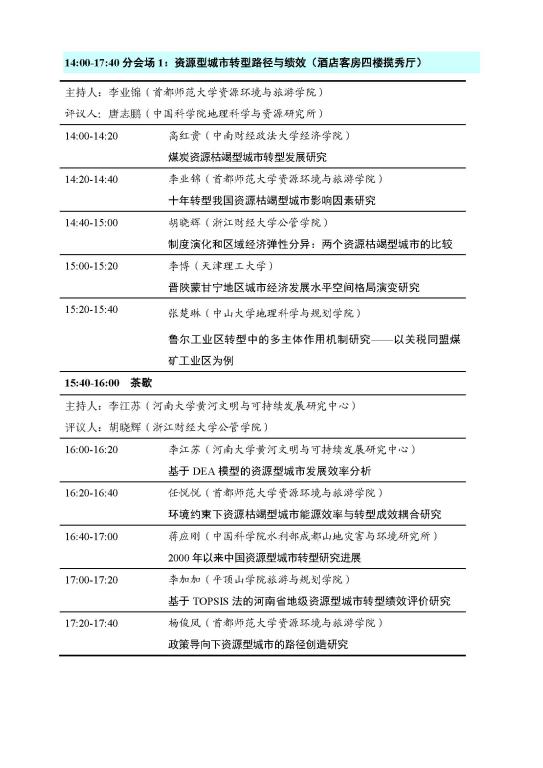 14:00-17:40 分会场 1：资源型城市转型路径与绩效（酒店客房四楼揽秀厅）

主持人：李业锦（首都师范大学资源环境与旅游学院）
评议人：唐志鹏（中国科学院地理科学与资源研究所）

| | |
|---|---|
| 14:00-14:20 | 高红贵（中南财经政法大学经济学院）<br>煤炭资源枯竭型城市转型发展研究 |
| 14:20-14:40 | 李业锦（首都师范大学资源环境与旅游学院）<br>十年转型我国资源枯竭型城市影响因素研究 |
| 14:40-15:00 | 胡晓辉（浙江财经大学公管学院）<br>制度演化和区域经济弹性分异：两个资源枯竭型城市的比较 |
| 15:00-15:20 | 李博（天津理工大学）<br>晋陕蒙甘宁地区城市经济发展水平空间格局演变研究 |
| 15:20-15:40 | 张楚琳（中山大学地理科学与规划学院）<br>鲁尔工业区转型中的多主体作用机制研究——以关税同盟煤矿工业区为例 |

15:40-16:00 茶歇

主持人：李江苏（河南大学黄河文明与可持续发展研究中心）
评议人：胡晓辉（浙江财经大学公管学院）

| | |
|---|---|
| 16:00-16:20 | 李江苏（河南大学黄河文明与可持续发展研究中心）<br>基于 DEA 模型的资源型城市发展效率分析 |
| 16:20-16:40 | 任悦悦（首都师范大学资源环境与旅游学院）<br>环境约束下资源枯竭型城市能源效率与转型成效耦合研究 |
| 16:40-17:00 | 蒋应刚（中国科学院水利部成都山地灾害与环境研究所）<br>2000 年以来中国资源型城市转型研究进展 |
| 17:00-17:20 | 李加加（平顶山学院旅游与规划学院）<br>基于 TOPSIS 法的河南省地级资源型城市转型绩效评价研究 |
| 17:20-17:40 | 杨俊凤（首都师范大学资源环境与旅游学院）<br>政策导向下资源型城市的路径创造研究 |